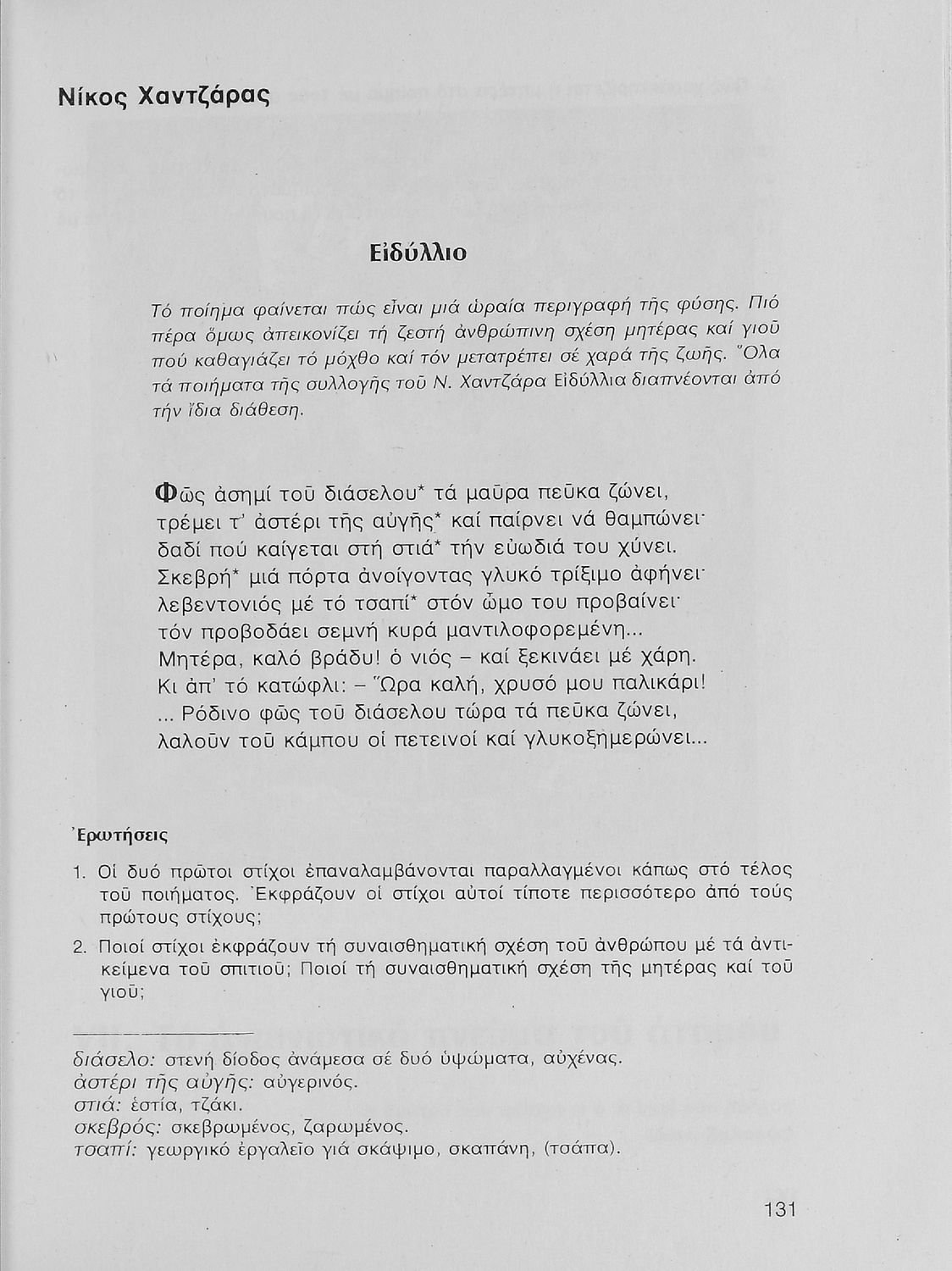 Νίκος Χαντζάρας

Εἰδύλλιο

Τό ποίημα φαίνεται πώς εἶναι μιά ὡραία περιγραφή τῆς φύσης. Πιό πέρα ὅμως ἀπεικονίζει τή ζεστή ἀνθρώπινη σχέση μητέρας καί γιοῦ πού καθαγιάζει τό μόχθο καί τόν μετατρέπει σέ χαρά τῆς ζωῆς. Ὅλα τά ποιήματα τῆς συλλογῆς τοῦ Ν. Χαντζάρα Εἰδύλλια διαπνέονται ἀπό τήν ἴδια διάθεση.

Φῶς ἀσημί τοῦ διάσελου* τά μαῦρα πεῦκα ζώνει,
τρέμει τ' ἀστέρι τῆς αὐγῆς* καί παίρνει νά θαμπώνει·
δαδί πού καίγεται στή στιά* τήν εὐωδιά του χύνει.
Σκεβρή* μιά πόρτα ἀνοίγοντας γλυκό τρίξιμο ἀφήνει·
λεβεντονιός μέ τό τσαπί* στόν ὦμο του προβαίνει·
τόν προβοδάει σεμνή κυρά μαντιλοφορεμένη...
Μητέρα, καλό βράδυ! ὁ νιός – καί ξεκινάει μέ χάρη.
Κι ἀπ' τό κατώφλι: – Ὥρα καλή, χρυσό μου παλικάρι!
... Ρόδινο φῶς τοῦ διάσελου τώρα τά πεῦκα ζώνει,
λαλοῦν τοῦ κάμπου οἱ πετεινοί καί γλυκοξημερώνει...

Ἐρωτήσεις

1. Οἱ δυό πρῶτοι στίχοι ἐπαναλαμβάνονται παραλλαγμένοι κάπως στό τέλος τοῦ ποιήματος. Ἐκφράζουν οἱ στίχοι αὐτοί τίποτε περισσότερο ἀπό τούς πρώτους στίχους;

2. Ποιοί στίχοι ἐκφράζουν τή συναισθηματική σχέση τοῦ ἀνθρώπου μέ τά ἀντικείμενα τοῦ σπιτιοῦ; Ποιοί τή συναισθηματική σχέση τῆς μητέρας καί τοῦ γιοῦ;

διάσελο: στενή δίοδος ἀνάμεσα σέ δυό ὑψώματα, αὐχένας.
ἀστέρι τῆς αὐγῆς: αὐγερινός.
στιά: ἑστία, τζάκι.
σκεβρός: σκεβρωμένος, ζαρωμένος.
τσαπί: γεωργικό ἐργαλεῖο γιά σκάψιμο, σκαπάνη, (τσάπα).

131